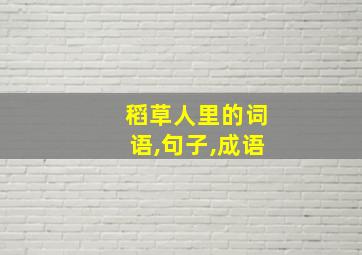 稻草人里的词语,句子,成语